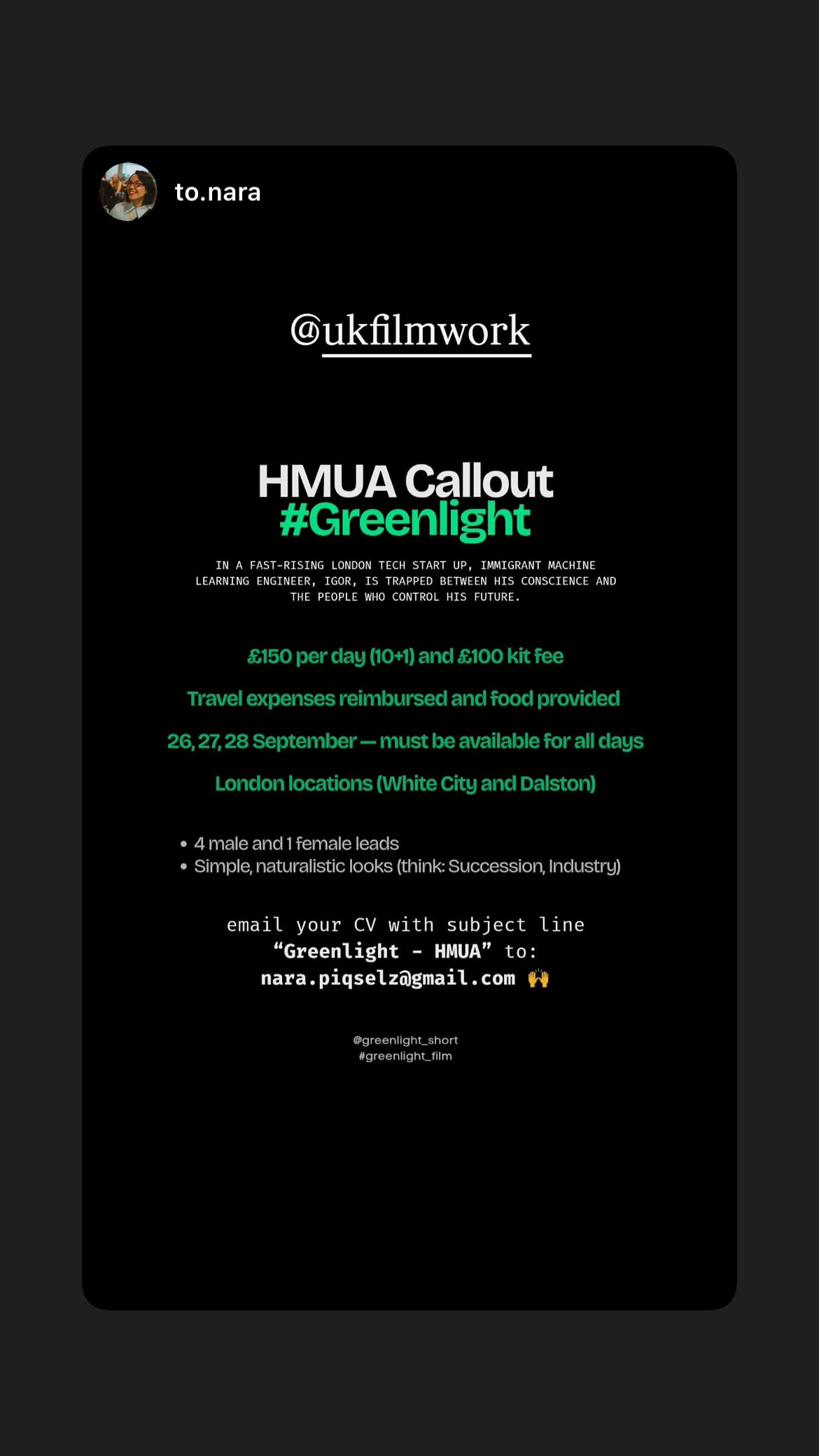 to.nara

@ukfilmwork

HMUA Callout
#Greenlight

IN A FAST-RISING LONDON TECH START UP, IMMIGRANT MACHINE LEARNING ENGINEER, IGOR, IS TRAPPED BETWEEN HIS CONSCIENCE AND THE PEOPLE WHO CONTROL HIS FUTURE.

£150 per day (10+1) and £100 kit fee

Travel expenses reimbursed and food provided

26, 27, 28 September — must be available for all days

London locations (White City and Dalston)

• 4 male and 1 female leads
• Simple, naturalistic looks (think: Succession, Industry)

email your CV with subject line “Greenlight - HMUA” to: nara.piqselz@gmail.com 🙌

@greenlight_short
#greenlight_film